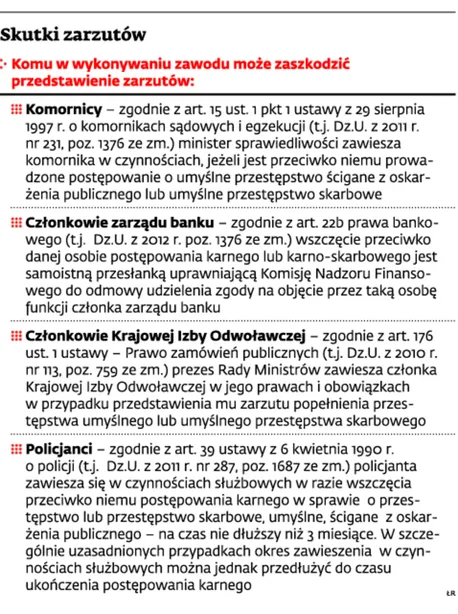 Skutki zarzutów

Komu w wykonywaniu zawodu może zaszkodzić przedstawienie zarzutów:

Komornicy – zgodnie z art. 15 ust. 1 pkt 1 ustawy z 29 sierpnia 1997 r. o komornikach sądowych i egzekucji (t.j. Dz.U. z 2011 r. nr 231, poz. 1376 ze zm.) minister sprawiedliwości zawiesza komornika w czynnościach, jeżeli jest przeciwko niemu prowadzone postępowanie o umyślne przestępstwo ścigane z oskarżenia publicznego lub umyślne przestępstwo skarbowe

Członkowie zarządu banku – zgodnie z art. 22b prawa bankowego (t.j. Dz.U. z 2012 r. poz. 1376 ze zm.) wszczęcie przeciwko danej osobie postępowania karnego lub karno-skarbowego jest samoistną przesłanką uprawniającą Komisję Nadzoru Finansowego do odmowy udzielenia zgody na objęcie przez taką osobę funkcji członka zarządu banku

Członkowie Krajowej Izby Odwoławczej – zgodnie z art. 176 ust. 1 ustawy – Prawo zamówień publicznych (t.j. Dz.U. z 2010 r. nr 113, poz. 759 ze zm.) prezes Rady Ministrów zawiesza członka Krajowej Izby Odwoławczej w jego prawach i obowiązkach w przypadku przedstawienia mu zarzutu popełnienia przestępstwa umyślnego lub umyślnego przestępstwa skarbowego

Policjanci – zgodnie z art. 39 ustawy z 6 kwietnia 1990 r. o policji (t.j. Dz.U. z 2011 r. nr 287, poz. 1687 ze zm.) policjanta zawiesza się w czynnościach służbowych w razie wszczęcia przeciwko niemu postępowania karnego w sprawie o przestępstwo lub przestępstwo skarbowe, umyślne, ścigane z oskarżenia publicznego – na czas nie dłuższy niż 3 miesiące. W szczególnie uzasadnionych przypadkach okres zawieszenia w czynnościach służbowych można jednak przedłużyć do czasu ukończenia postępowania karnego

ŁR